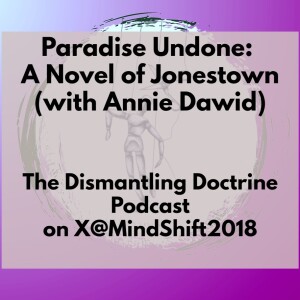 Paradise Undone:
A Novel of Jonestown
(with Annie Dawid)

The Dismantling Doctrine
Podcast
on X@MindShift2018